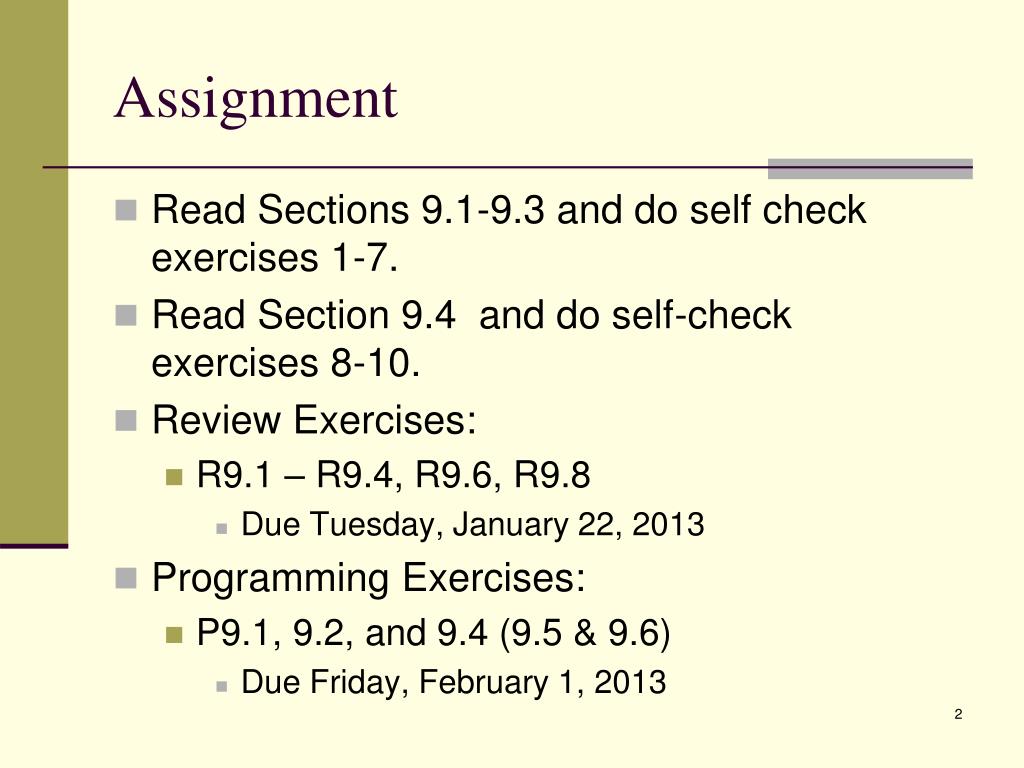 Assignment

Read Sections 9.1-9.3 and do self check exercises 1-7.

Read Section 9.4 and do self-check exercises 8-10.

Review Exercises:

R9.1 – R9.4, R9.6, R9.8

Due Tuesday, January 22, 2013

Programming Exercises:

P9.1, 9.2, and 9.4 (9.5 & 9.6)

Due Friday, February 1, 2013

2